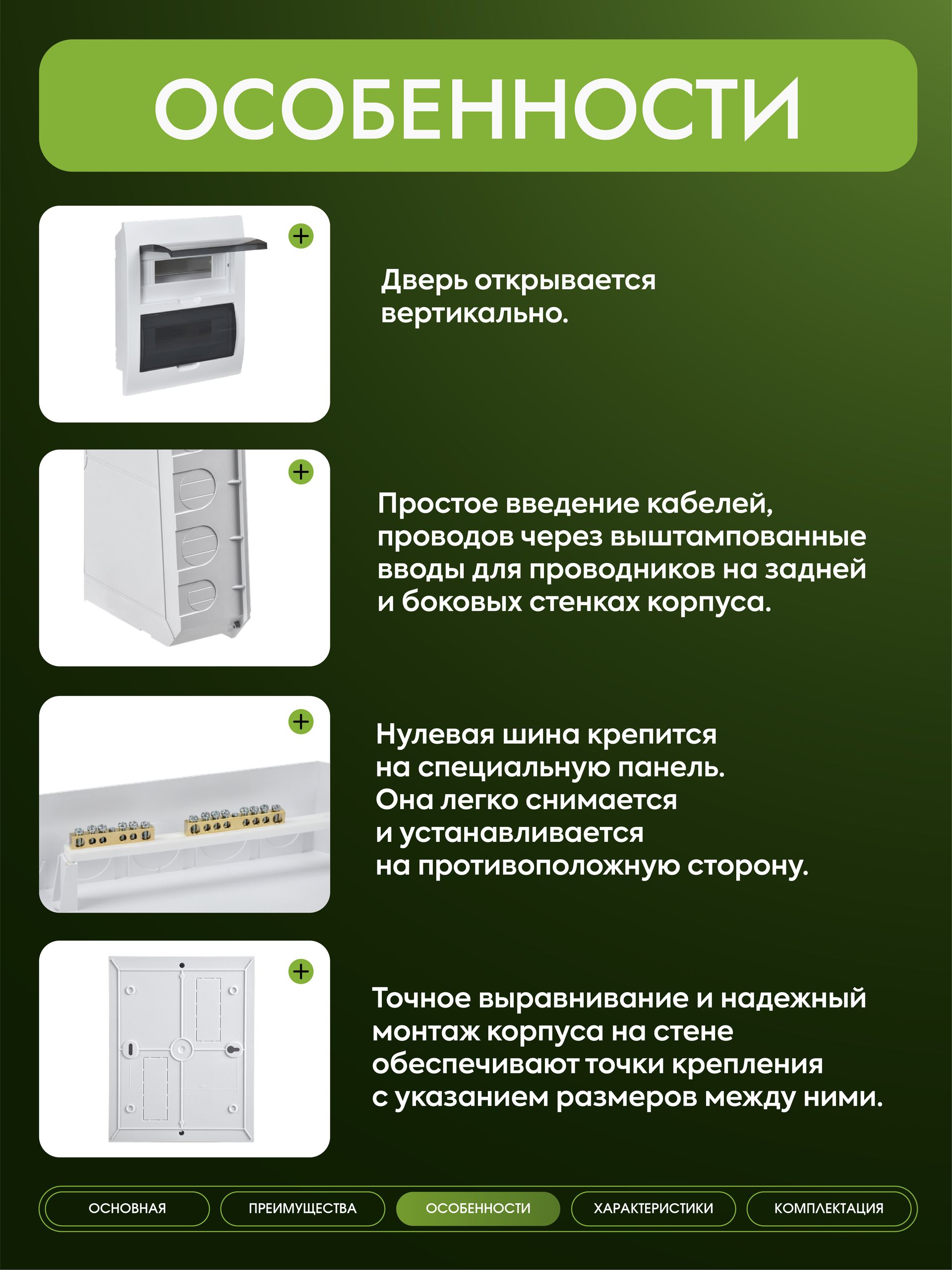 ОСОБЕННОСТИ

Дверь открывается вертикально.

Простое введение кабелей, проводов через выштампованные вводы для проводников на задней и боковых стенках корпуса.

Нулевая шина крепится на специальную панель. Она легко снимается и устанавливается на противоположную сторону.

Точное выравнивание и надежный монтаж корпуса на стене обеспечивают точки крепления с указанием размеров между ними.

ОСНОВНАЯ ПРЕИМУЩЕСТВА ОСОБЕННОСТИ ХАРАКТЕРИСТИКИ КОМПЛЕКТАЦИЯ